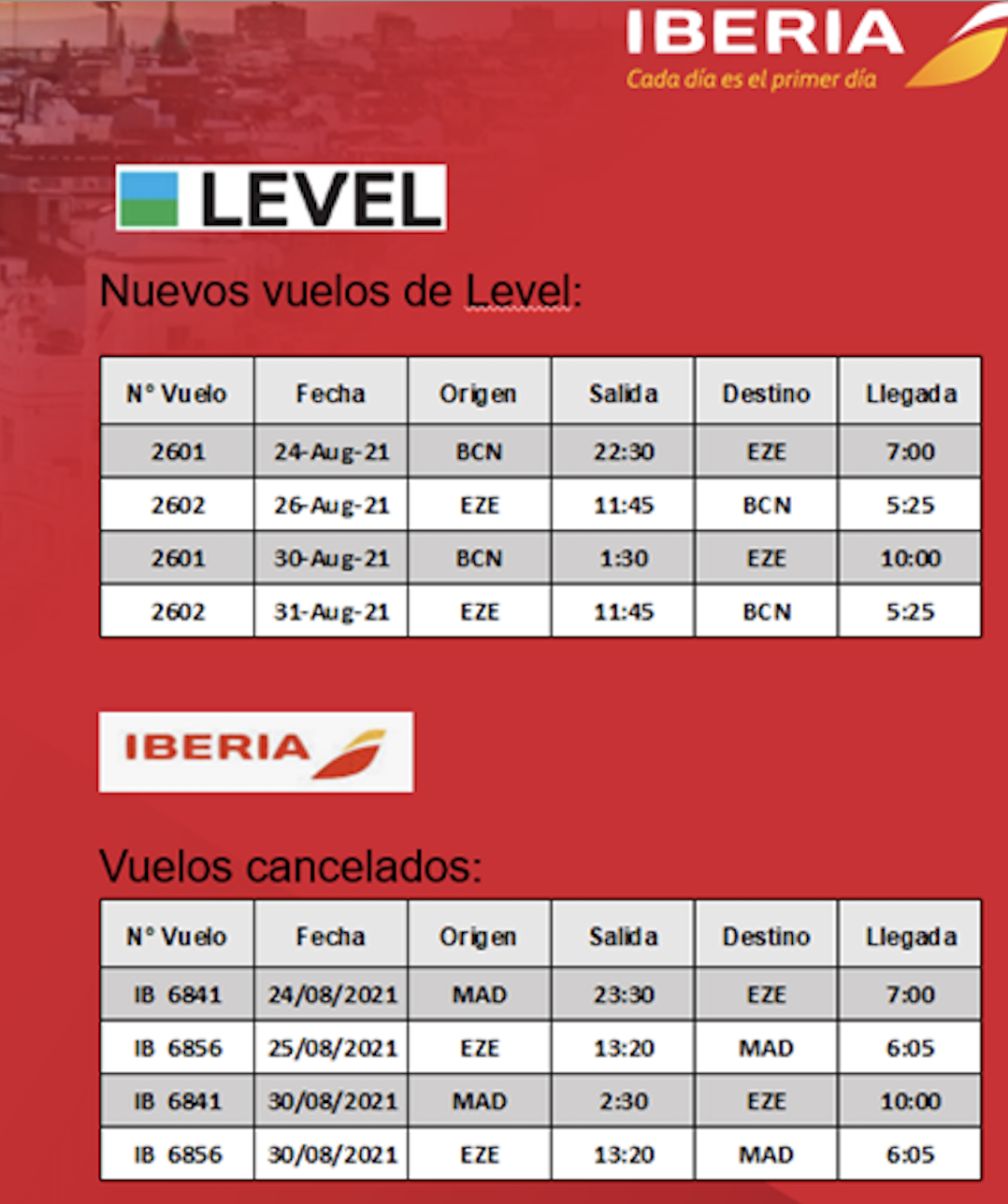 IBERIA
Cada día es el primer día

LEVEL

Nuevos vuelos de Level:

| N° Vuelo | Fecha | Origen | Salida | Destino | Llegada |
|---|---|---|---|---|---|
| 2601 | 24-Aug-21 | BCN | 22:30 | EZE | 7:00 |
| 2602 | 26-Aug-21 | EZE | 11:45 | BCN | 5:25 |
| 2601 | 30-Aug-21 | BCN | 1:30 | EZE | 10:00 |
| 2602 | 31-Aug-21 | EZE | 11:45 | BCN | 5:25 |

IBERIA

Vuelos cancelados:

| N° Vuelo | Fecha | Origen | Salida | Destino | Llegada |
|---|---|---|---|---|---|
| IB 6841 | 24/08/2021 | MAD | 23:30 | EZE | 7:00 |
| IB 6856 | 25/08/2021 | EZE | 13:20 | MAD | 6:05 |
| IB 6841 | 30/08/2021 | MAD | 2:30 | EZE | 10:00 |
| IB 6856 | 30/08/2021 | EZE | 13:20 | MAD | 6:05 |